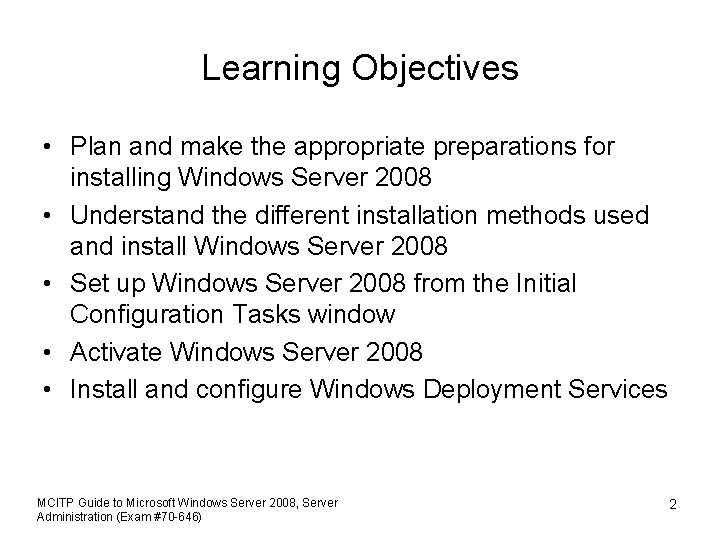 Learning Objectives

• Plan and make the appropriate preparations for installing Windows Server 2008
• Understand the different installation methods used and install Windows Server 2008
• Set up Windows Server 2008 from the Initial Configuration Tasks window
• Activate Windows Server 2008
• Install and configure Windows Deployment Services

MCITP Guide to Microsoft Windows Server 2008, Server Administration (Exam #70-646)

2